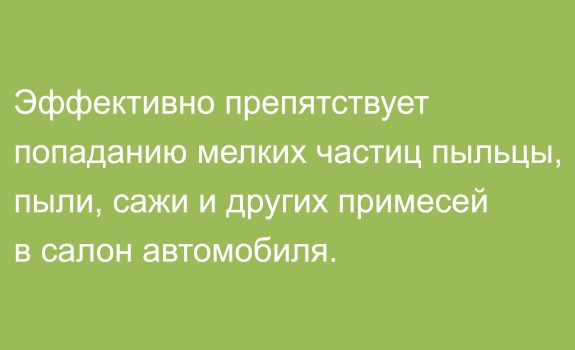 Эффективно препятствует попаданию мелких частиц пыльцы, пыли, сажи и других примесей в салон автомобиля.